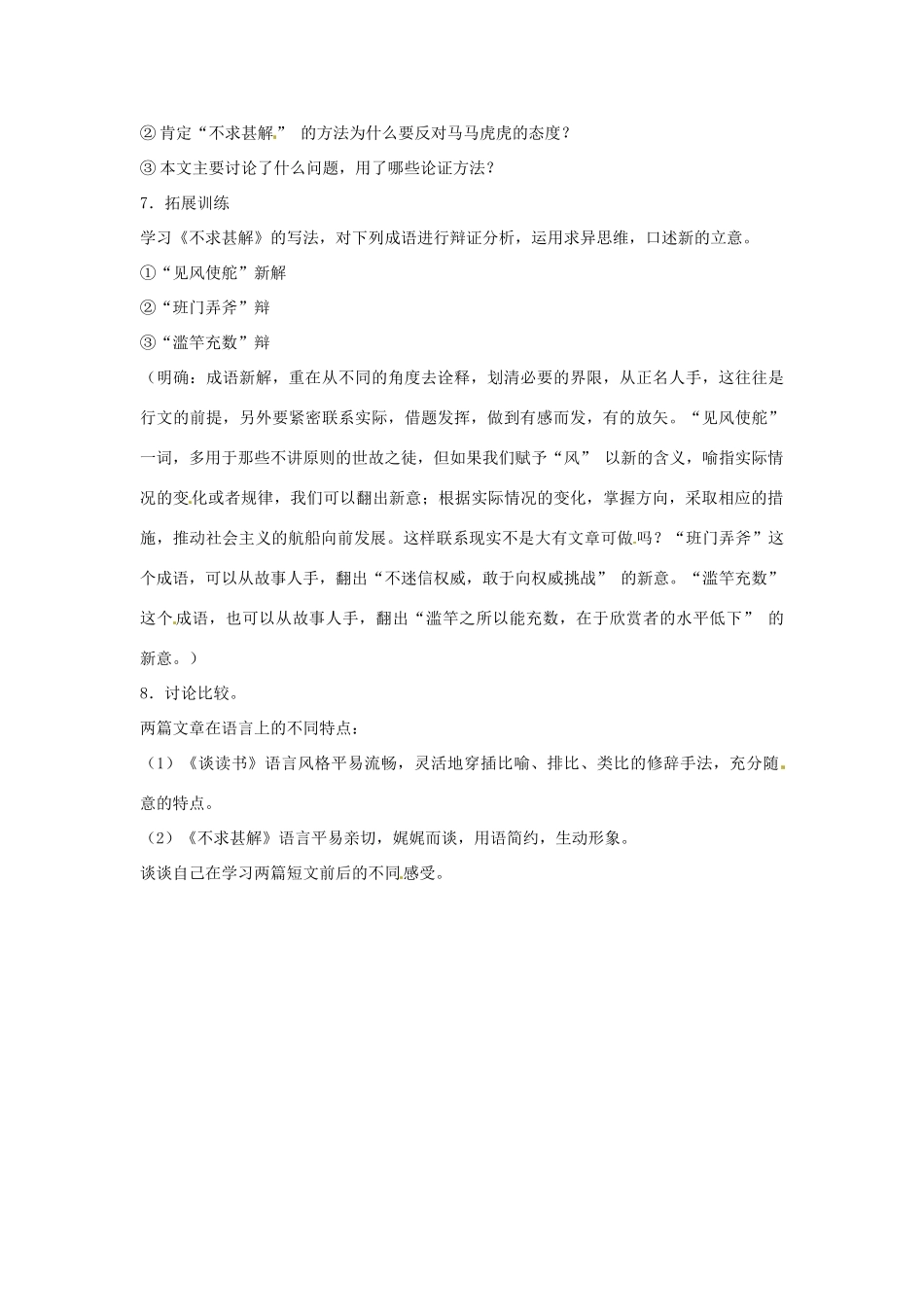 ② 肯定“不求甚解” 的方法为什么要反对马马虎虎的态度？

③ 本文主要讨论了什么问题，用了哪些论证方法？

7．拓展训练

学习《不求甚解》的写法，对下列成语进行辩证分析，运用求异思维，口述新的立意。

①“见风使舵”新解

②“班门弄斧”辩

③“滥竽充数”辩

（明确：成语新解，重在从不同的角度去诠释，划清必要的界限，从正名人手，这往往是行文的前提，另外要紧密联系实际，借题发挥，做到有感而发，有的放矢。“见风使舵”一词，多用于那些不讲原则的世故之徒，但如果我们赋予“风” 以新的含义，喻指实际情况的变化或者规律，我们可以翻出新意；根据实际情况的变化，掌握方向，采取相应的措施，推动社会主义的航船向前发展。这样联系现实不是大有文章可做吗？“班门弄斧”这个成语，可以从故事人手，翻出“不迷信权威，敢于向权威挑战” 的新意。“滥竽充数”这个成语，也可以从故事人手，翻出“滥竽之所以能充数，在于欣赏者的水平低下” 的新意。）

8．讨论比较。

两篇文章在语言上的不同特点：

（1）《谈读书》语言风格平易流畅，灵活地穿插比喻、排比、类比的修辞手法，充分随意的特点。

（2）《不求甚解》语言平易亲切，娓娓而谈，用语简约，生动形象。

谈谈自己在学习两篇短文前后的不同感受。